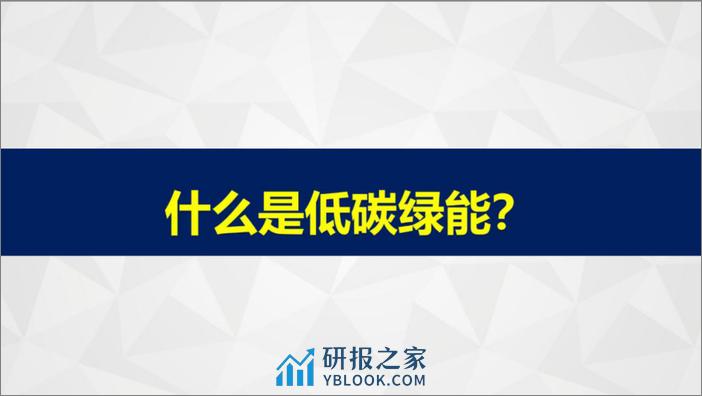 什么是低碳绿能?

研报之家
YBLOOK.COM